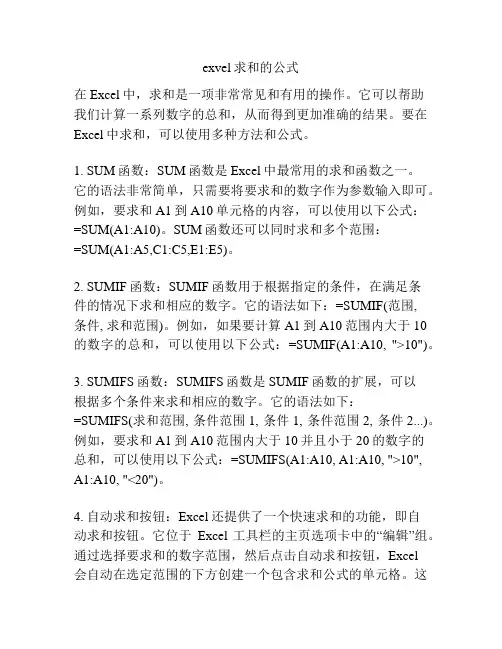 exvel 求和的公式

在 Excel 中，求和是一项非常常见和有用的操作。它可以帮助我们计算一系列数字的总和，从而得到更加准确的结果。要在 Excel 中求和，可以使用多种方法和公式。

1. SUM 函数：SUM 函数是 Excel 中最常用的求和函数之一。它的语法非常简单，只需要将要求和的数字作为参数输入即可。例如，要求和 A1 到 A10 单元格的内容，可以使用以下公式：=SUM(A1:A10)。SUM 函数还可以同时求和多个范围：=SUM(A1:A5,C1:C5,E1:E5)。

2. SUMIF 函数：SUMIF 函数用于根据指定的条件，在满足条件的情况下求和相应的数字。它的语法如下：=SUMIF(范围, 条件, 求和范围)。例如，如果要计算 A1 到 A10 范围内大于 10 的数字的总和，可以使用以下公式：=SUMIF(A1:A10, ">10")。

3. SUMIFS 函数：SUMIFS 函数是 SUMIF 函数的扩展，可以根据多个条件来求和相应的数字。它的语法如下：=SUMIFS(求和范围, 条件范围 1, 条件 1, 条件范围 2, 条件 2...)。例如，要求和 A1 到 A10 范围内大于 10 并且小于 20 的数字的总和，可以使用以下公式：=SUMIFS(A1:A10, A1:A10, ">10", A1:A10, "<20")。

4. 自动求和按钮：Excel 还提供了一个快速求和的功能，即自动求和按钮。它位于 Excel 工具栏的主页选项卡中的“编辑”组。通过选择要求和的数字范围，然后点击自动求和按钮，Excel 会自动在选定范围的下方创建一个包含求和公式的单元格。这